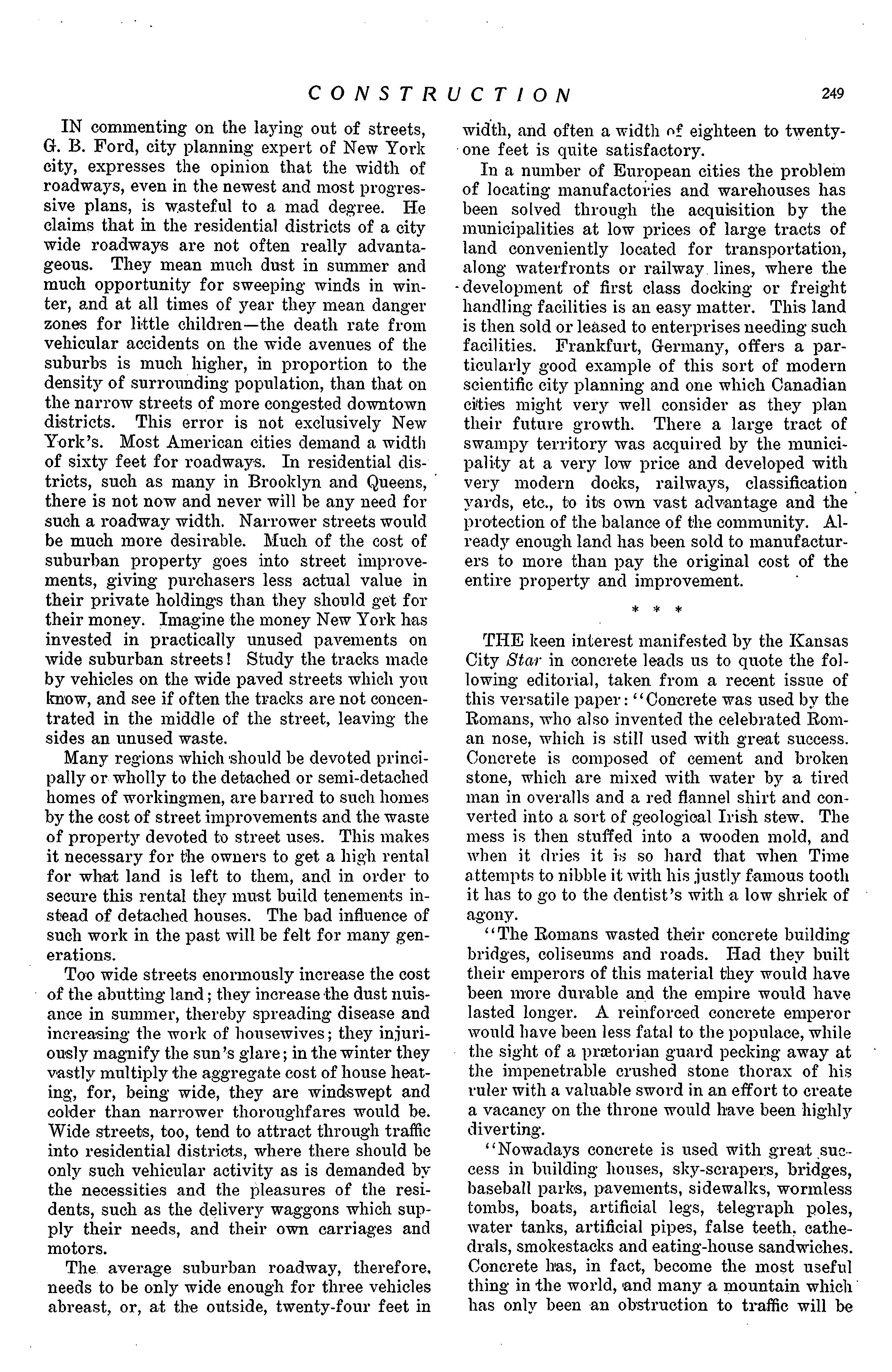 CONSTRUCTION 249

IN commenting on the laying out of streets, G. B. Ford, city planning expert of New York city, expresses the opinion that the width of roadways, even in the newest and most progressive plans, is wasteful to a mad degree. He claims that in the residential districts of a city wide roadways are not often really advantageous. They mean much dust in summer and much opportunity for sweeping winds in winter, and at all times of year they mean danger zones for little children—the death rate from vehicular accidents on the wide avenues of the suburbs is much higher, in proportion to the density of surrounding population, than that on the narrow streets of more congested downtown districts. This error is not exclusively New York's. Most American cities demand a width of sixty feet for roadways. In residential districts, such as many in Brooklyn and Queens, there is not now and never will be any need for such a roadway width. Narrower streets would be much more desirable. Much of the cost of suburban property goes into street improvements, giving purchasers less actual value in their private holdings than they should get for their money. Imagine the money New York has invested in practically unused pavements on wide suburban streets! Study the tracks made by vehicles on the wide paved streets which you know, and see if often the tracks are not concentrated in the middle of the street, leaving the sides an unused waste.

Many regions which should be devoted principally or wholly to the detached or semi-detached homes of workingmen, are barred to such homes by the cost of street improvements and the waste of property devoted to street uses. This makes it necessary for the owners to get a high rental for what land is left to them, and in order to secure this rental they must build tenements instead of detached houses. The bad influence of such work in the past will be felt for many generations.

Too wide streets enormously increase the cost of the abutting land; they increase the dust nuisance in summer, thereby spreading disease and increasing the work of housewives; they injuriously magnify the sun's glare; in the winter they vastly multiply the aggregate cost of house heating, for, being wide, they are windswept and colder than narrower thoroughfares would be. Wide streets, too, tend to attract through traffic into residential districts, where there should be only such vehicular activity as is demanded by the necessities and the pleasures of the residents, such as the delivery waggons which supply their needs, and their own carriages and motors.

The average suburban roadway, therefore, needs to be only wide enough for three vehicles abreast, or, at the outside, twenty-four feet in width, and often a width of eighteen to twenty-one feet is quite satisfactory.

In a number of European cities the problem of locating manufactories and warehouses has been solved through the acquisition by the municipalities at low prices of large tracts of land conveniently located for transportation, along waterfronts or railway lines, where the development of first class docking or freight handling facilities is an easy matter. This land is then sold or leased to enterprises needing such facilities. Frankfurt, Germany, offers a particularly good example of this sort of modern scientific city planning and one which Canadian cities might very well consider as they plan their future growth. There a large tract of swampy territory was acquired by the municipality at a very low price and developed with very modern docks, railways, classification yards, etc., to its own vast advantage and the protection of the balance of the community. Already enough land has been sold to manufacturers to more than pay the original cost of the entire property and improvement.

* * *

THE keen interest manifested by the Kansas City Star in concrete leads us to quote the following editorial, taken from a recent issue of this versatile paper: "Concrete was used by the Romans, who also invented the celebrated Roman nose, which is still used with great success. Concrete is composed of cement and broken stone, which are mixed with water by a tired man in overalls and a red flannel shirt and converted into a sort of geological Irish stew. The mess is then stuffed into a wooden mold, and when it dries it is so hard that when Time attempts to nibble it with his justly famous tooth it has to go to the dentist's with a low shriek of agony.

"The Romans wasted their concrete building bridges, coliseums and roads. Had they built their emperors of this material they would have been more durable and the empire would have lasted longer. A reinforced concrete emperor would have been less fatal to the populace, while the sight of a prætorian guard pecking away at the impenetrable crushed stone thorax of his ruler with a valuable sword in an effort to create a vacancy on the throne would have been highly diverting.

"Nowadays concrete is used with great success in building houses, sky-scrapers, bridges, baseball parks, pavements, sidewalks, wormless tombs, boats, artificial legs, telegraph poles, water tanks, artificial pipes, false teeth, cathedrals, smokestacks and eating-house sandwiches. Concrete has, in fact, become the most useful thing in the world, and many a mountain which has only been an obstruction to traffic will be